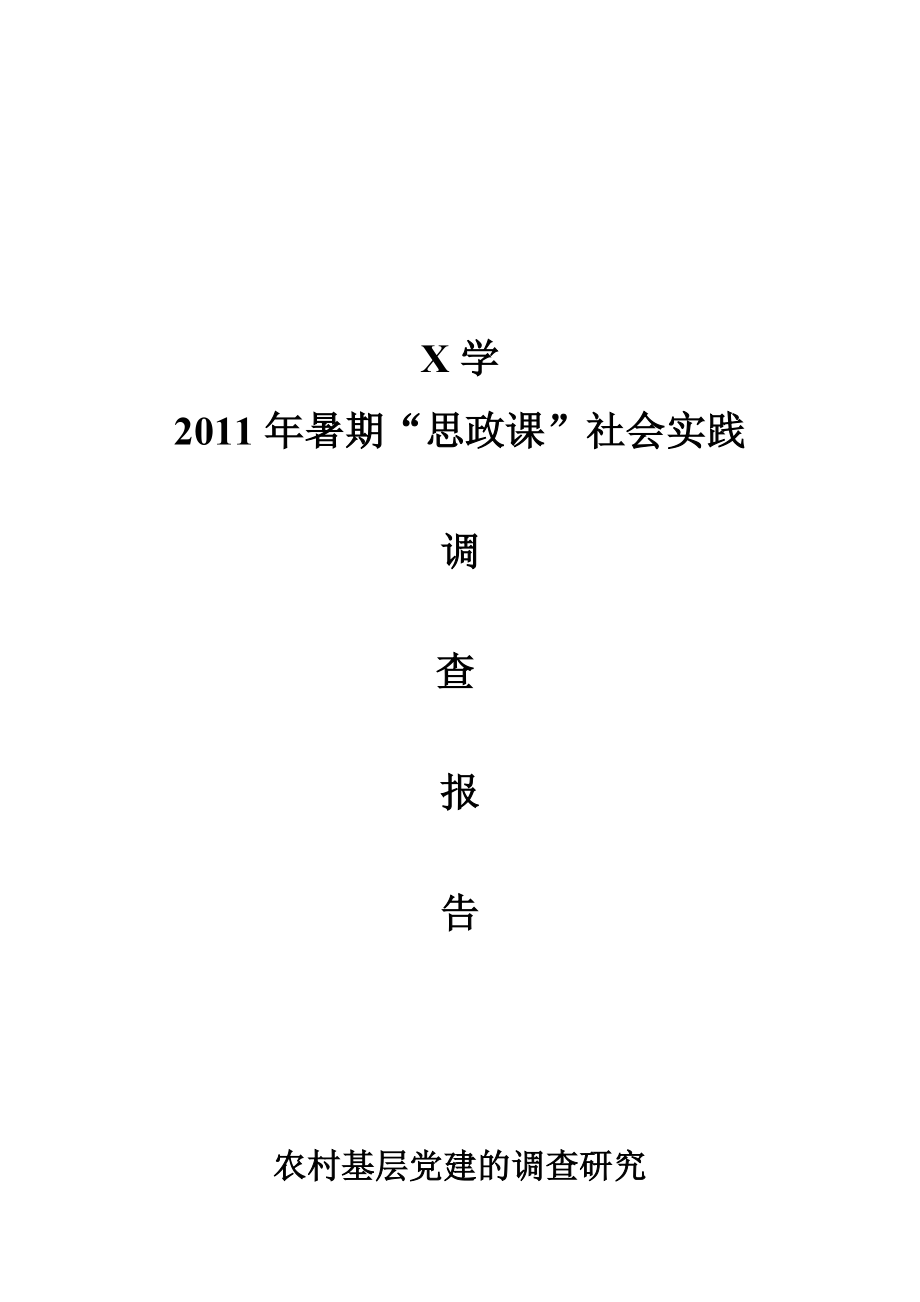 X 学

2011 年暑期“思政课”社会实践

调

查

报

告

农村基层党建的调查研究